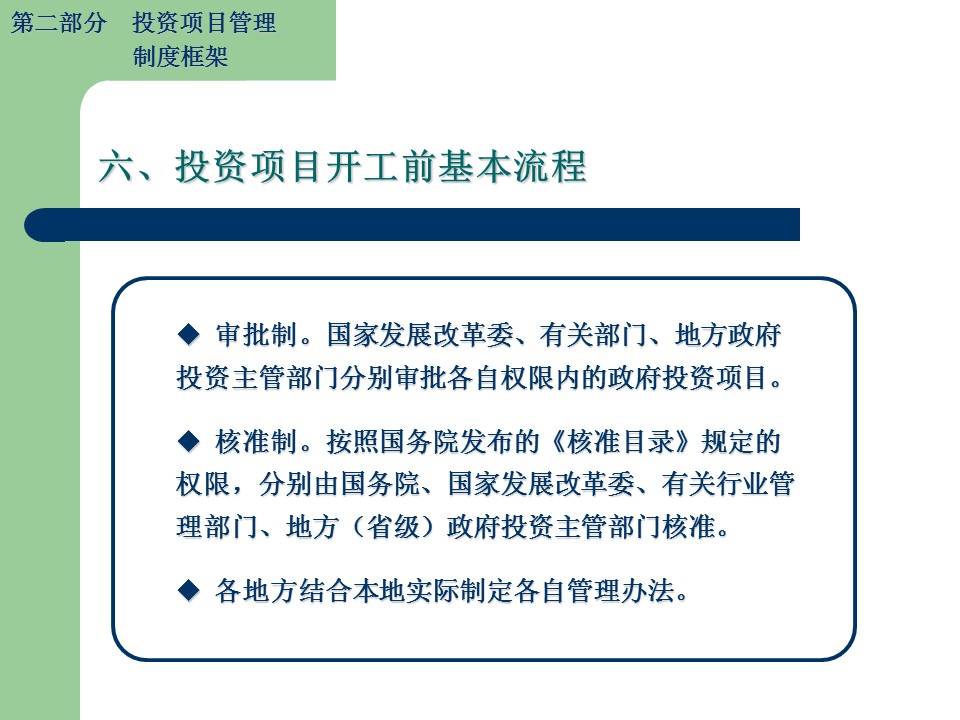 第二部分　投资项目管理制度框架

六、投资项目开工前基本流程

◆ 审批制。国家发展改革委、有关部门、地方政府投资主管部门分别审批各自权限内的政府投资项目。

◆ 核准制。按照国务院发布的《核准目录》规定的权限，分别由国务院、国家发展改革委、有关行业管理部门、地方（省级）政府投资主管部门核准。

◆ 各地方结合本地实际制定各自管理办法。